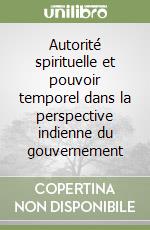 unilibro

Autorité spirituelle et pouvoir temporel dans la perspective indienne du gouvernement

COPERTINA NON DISPONIBILE